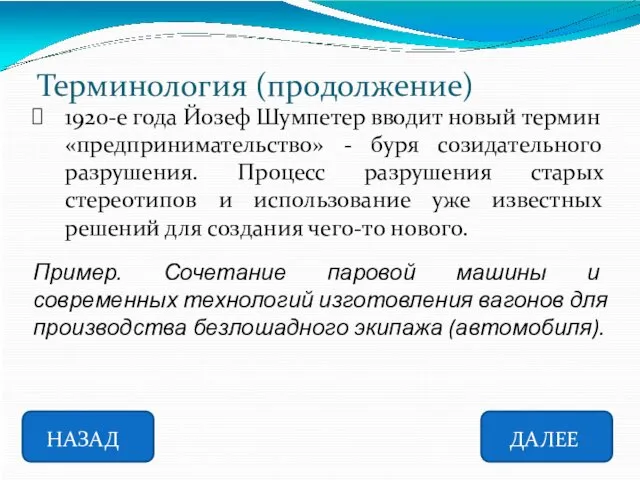 Терминология (продолжение)

1920-е года Йозеф Шумпетер вводит новый термин «предпринимательство» - буря созидательного разрушения. Процесс разрушения старых стереотипов и использование уже известных решений для создания чего-то нового.

Пример. Сочетание паровой машины и современных технологий изготовления вагонов для производства безлошадного экипажа (автомобиля).

НАЗАД

ДАЛЕЕ